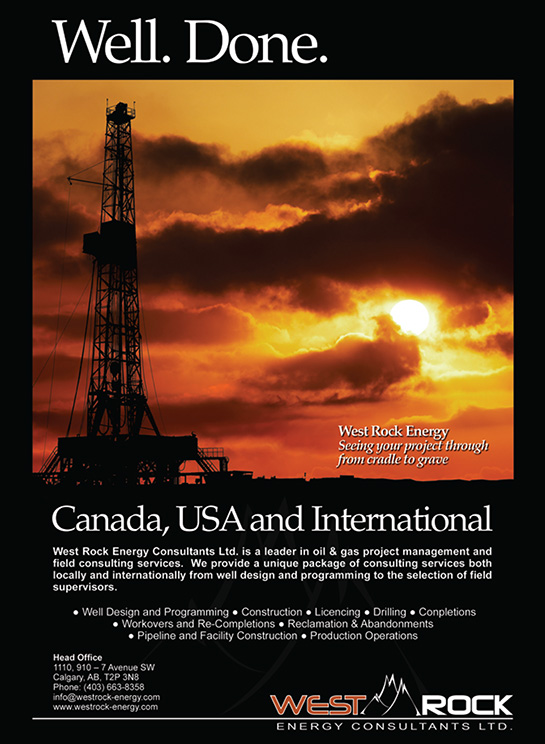 Well. Done.

West Rock Energy
Seeing your project through from cradle to grave

Canada, USA and International

West Rock Energy Consultants Ltd. is a leader in oil & gas project management and field consulting services. We provide a unique package of consulting services both locally and internationally from well design and programming to the selection of field supervisors.

• Well Design and Programming • Construction • Licencing • Drilling • Conpletions • Workovers and Re-Completions • Reclamation & Abandonments • Pipeline and Facility Construction • Production Operations

Head Office
1110, 910 – 7 Avenue SW
Calgary, AB, T2P 3N8
Phone: (403) 663-8358
info@westrock-energy.com
www.westrock-energy.com

WEST ROCK
ENERGY CONSULTANTS LTD.